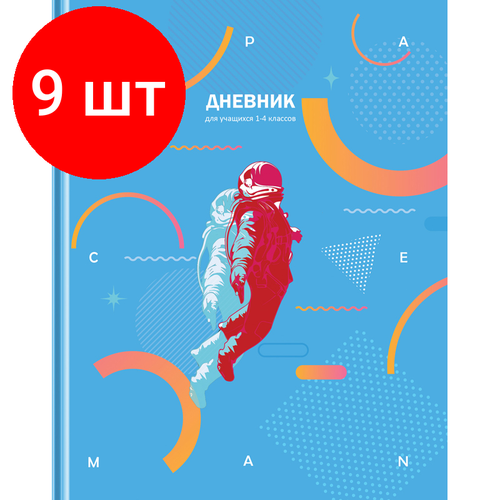 9 шт

P

A

ДНЕВНИК

для учащихся 1-4 классов

C

E

M

A

N